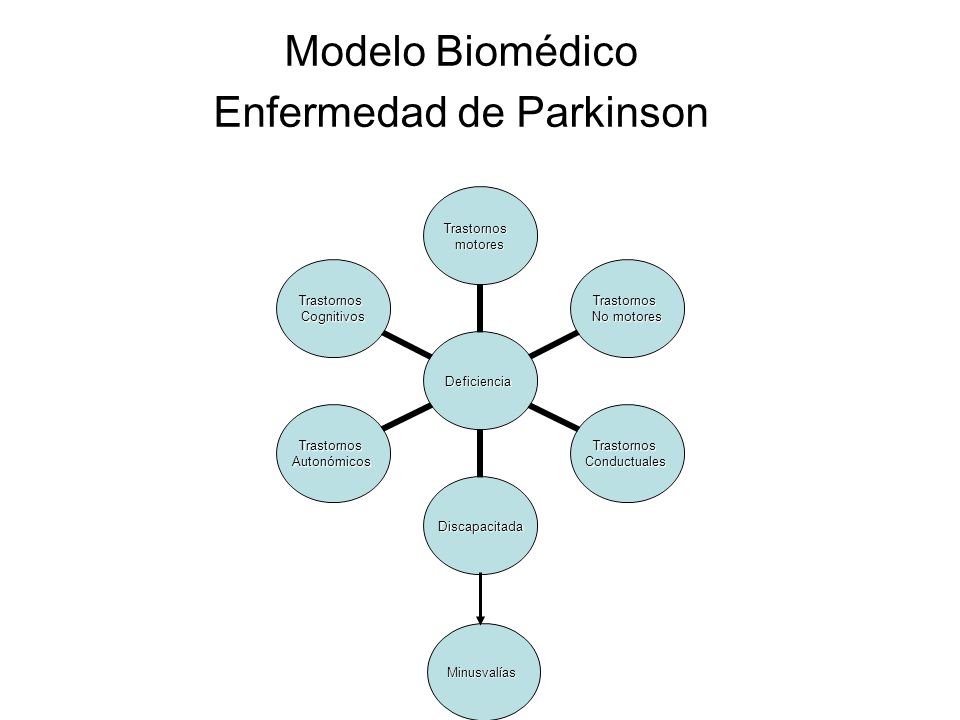 Modelo Biomédico
Enfermedad de Parkinson

Trastornos motores

Trastornos Cognitivos

Trastornos No motores

Deficiencia

Trastornos Autonómicos

Trastornos Conductuales

Discapacitada

Minusvalías